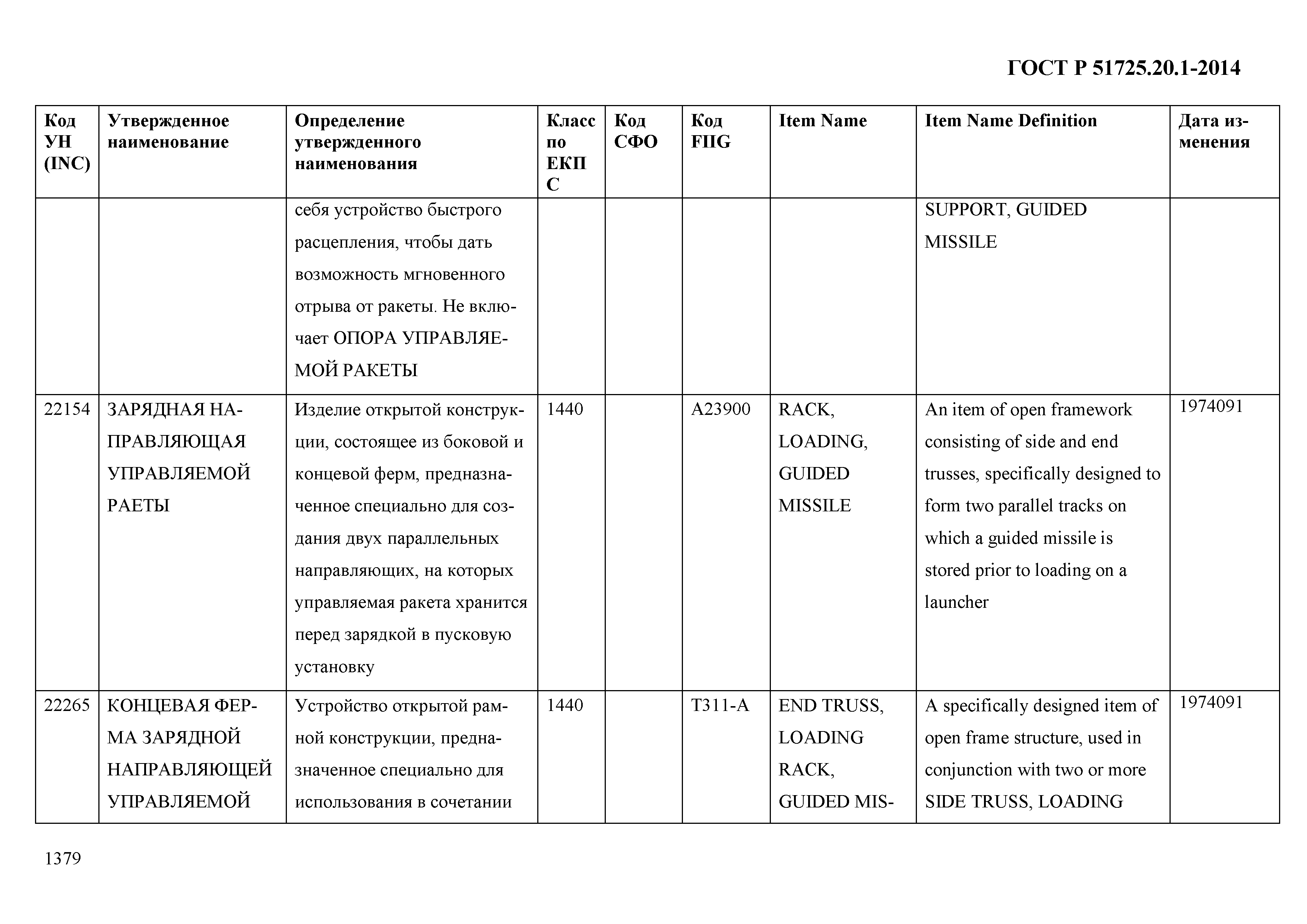 ГОСТ Р 51725.20.1-2014

| Код УН (INC) | Утвержденное наименование | Определение утвержденного наименования | Класс по ЕКПС | Код СФО | Код FIIG | Item Name | Item Name Definition | Дата изменения |
|---|---|---|---|---|---|---|---|---|
| | | себя устройство быстрого расцепления, чтобы дать возможность мгновенного отрыва от ракеты. Не включает ОПОРА УПРАВЛЯЕМОЙ РАКЕТЫ | | | | | SUPPORT, GUIDED MISSILE | |
| 22154 | ЗАРЯДНАЯ НАПРАВЛЯЮЩАЯ УПРАВЛЯЕМОЙ РАЕТЫ | Изделие открытой конструкции, состоящее из боковой и концевой ферм, предназначенное специально для создания двух параллельных направляющих, на которых управляемая ракета хранится перед зарядкой в пусковую установку | 1440 | | A23900 | RACK, LOADING, GUIDED MISSILE | An item of open framework consisting of side and end trusses, specifically designed to form two parallel tracks on which a guided missile is stored prior to loading on a launcher | 1974091 |
| 22265 | КОНЦЕВАЯ ФЕРМА ЗАРЯДНОЙ НАПРАВЛЯЮЩЕЙ УПРАВЛЯЕМОЙ | Устройство открытой рамной конструкции, предназначенное специально для использования в сочетании | 1440 | | T311-A | END TRUSS, LOADING RACK, GUIDED MIS- | A specifically designed item of open frame structure, used in conjunction with two or more SIDE TRUSS, LOADING | 1974091 |

1379